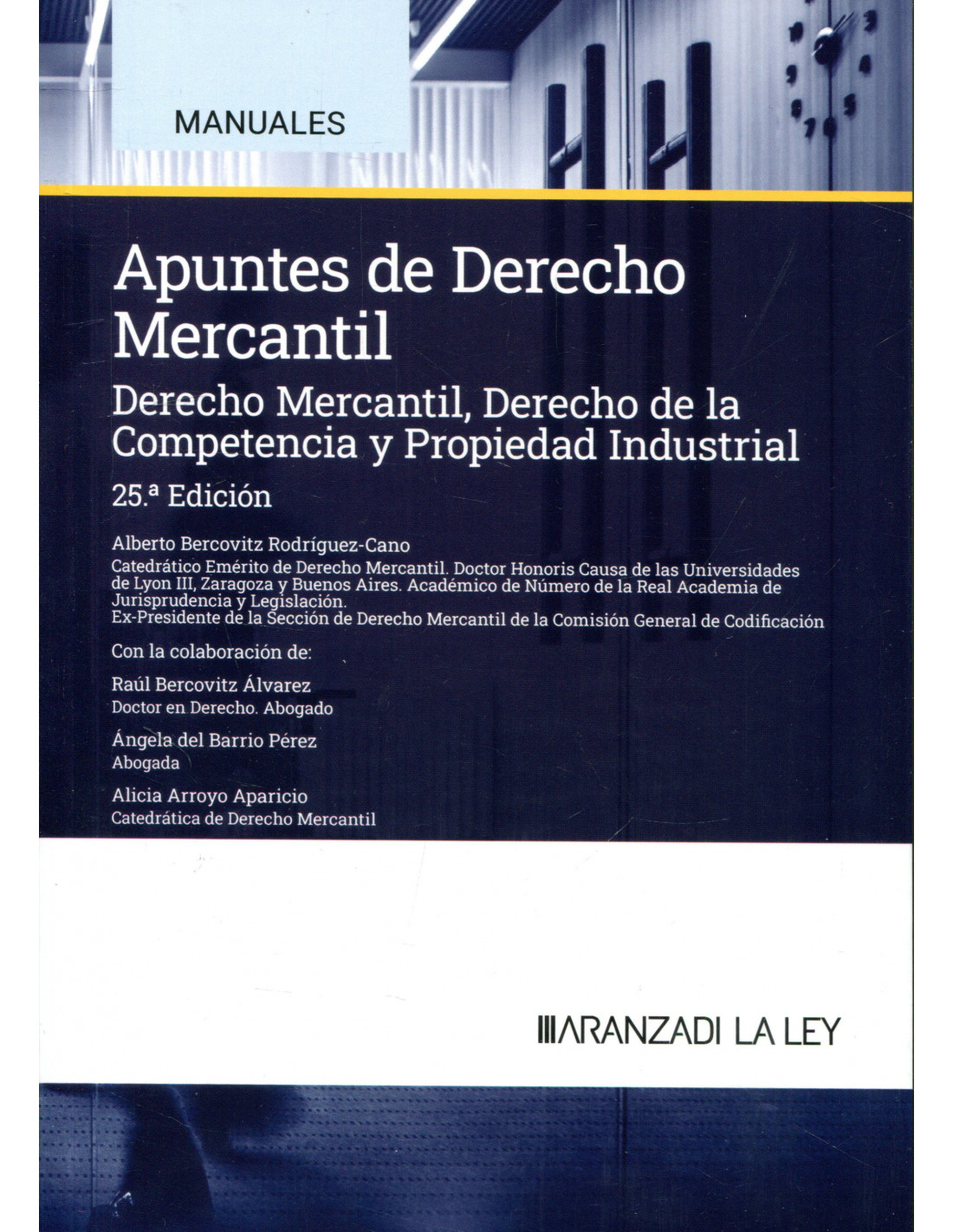 MANUALES

Apuntes de Derecho Mercantil

Derecho Mercantil, Derecho de la Competencia y Propiedad Industrial

25.ª Edición

Alberto Bercovitz Rodríguez-Cano

Catedrático Emérito de Derecho Mercantil. Doctor Honoris Causa de las Universidades de Lyon III, Zaragoza y Buenos Aires. Académico de Número de la Real Academia de Jurisprudencia y Legislación.
Ex-Presidente de la Sección de Derecho Mercantil de la Comisión General de Codificación

Con la colaboración de:

Raúl Bercovitz Álvarez
Doctor en Derecho. Abogado

Ángela del Barrio Pérez
Abogada

Alicia Arroyo Aparicio
Catedrática de Derecho Mercantil

ARANZADI LA LEY